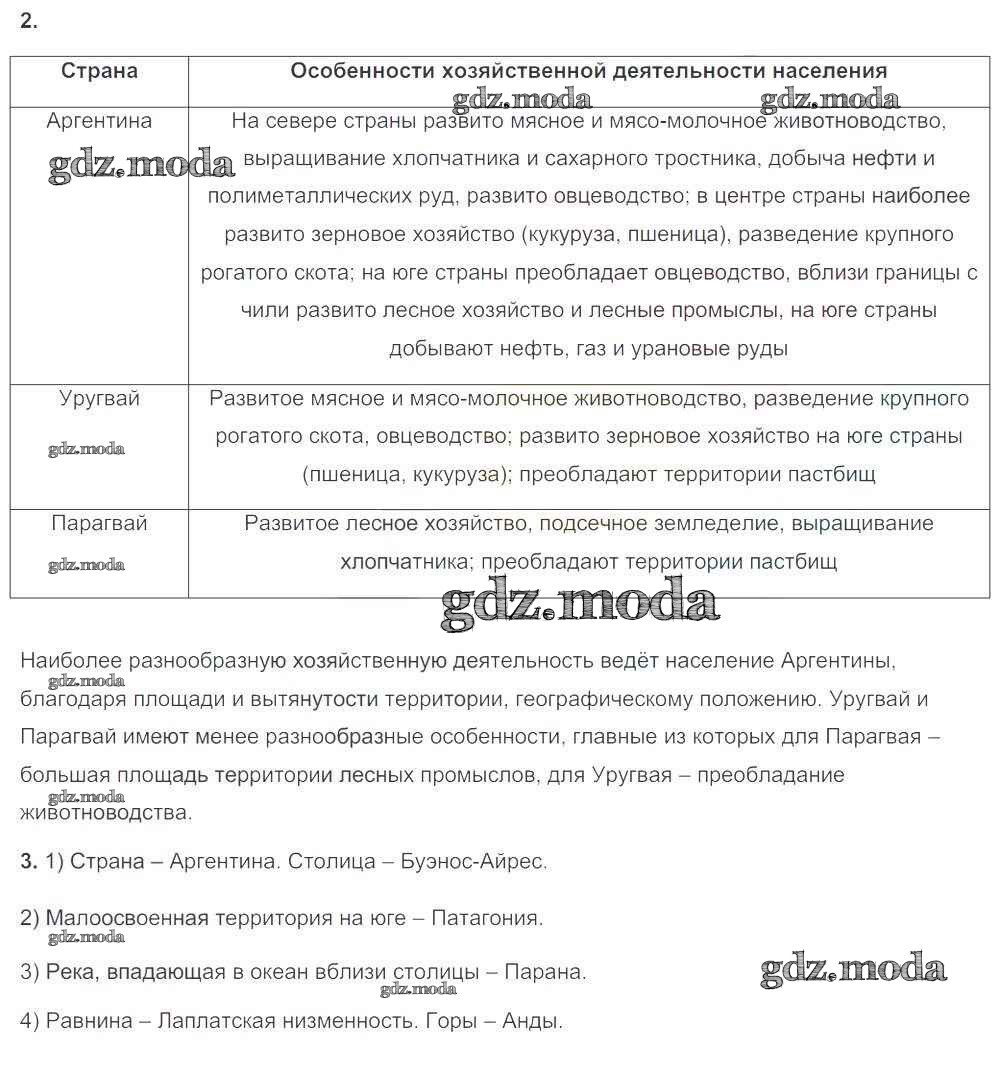 2.

| Страна | Особенности хозяйственной деятельности населения |
|---|---|
| Аргентина | На севере страны развито мясное и мясо-молочное животноводство, выращивание хлопчатника и сахарного тростника, добыча нефти и полиметаллических руд, развито овцеводство; в центре страны наиболее развито зерновое хозяйство (кукуруза, пшеница), разведение крупного рогатого скота; на юге страны преобладает овцеводство, вблизи границы с чили развито лесное хозяйство и лесные промыслы, на юге страны добывают нефть, газ и урановые руды |
| Уругвай | Развитое мясное и мясо-молочное животноводство, разведение крупного рогатого скота, овцеводство; развито зерновое хозяйство на юге страны (пшеница, кукуруза); преобладают территории пастбищ |
| Парагвай | Развитое лесное хозяйство, подсечное земледелие, выращивание хлопчатника; преобладают территории пастбищ |

gdz.moda

Наиболее разнообразную хозяйственную деятельность ведёт население Аргентины, благодаря площади и вытянутости территории, географическому положению. Уругвай и Парагвай имеют менее разнообразные особенности, главные из которых для Парагвая – большая площадь территории лесных промыслов, для Уругвая – преобладание животноводства.

3. 1) Страна – Аргентина. Столица – Буэнос-Айрес.

2) Малоосвоенная территория на юге – Патагония.

3) Река, впадающая в океан вблизи столицы – Парана.

4) Равнина – Лаплатская низменность. Горы – Анды.